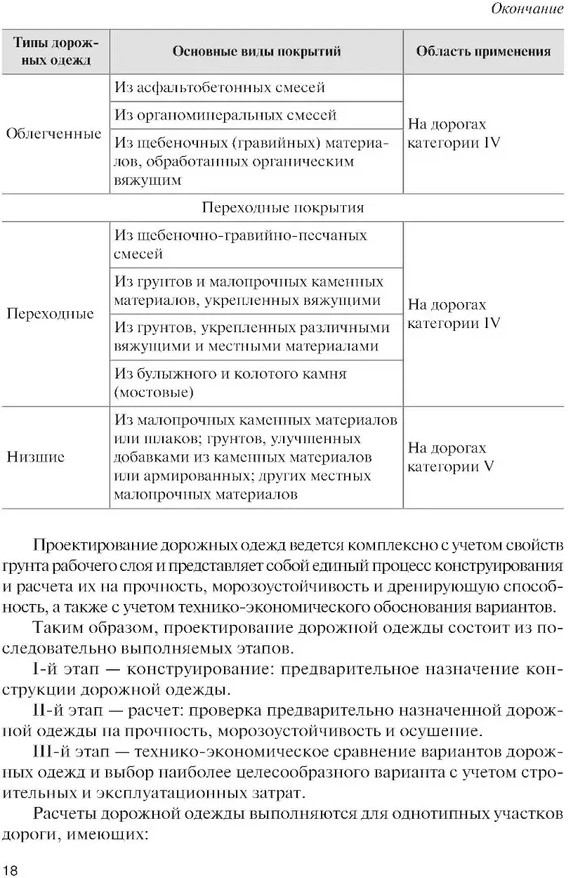 Окончание

| Типы дорожных одежд | Основные виды покрытий | Область применения |
|---|---|---|
| Облегченные | Из асфальтобетонных смесей | На дорогах категории IV |
| | Из органоминеральных смесей | |
| | Из щебеночных (гравийных) материалов, обработанных органическим вяжущим | |
| Переходные покрытия | | |
| Переходные | Из щебеночно-гравийно-песчаных смесей | На дорогах категории IV |
| | Из грунтов и малопрочных каменных материалов, укрепленных вяжущими | |
| | Из грунтов, укрепленных различными вяжущими и местными материалами | |
| | Из булыжного и колотого камня (мостовые) | |
| Низшие | Из малопрочных каменных материалов или шлаков; грунтов, улучшенных добавками из каменных материалов или армированных; других местных малопрочных материалов | На дорогах категории V |

Проектирование дорожных одежд ведется комплексно с учетом свойств грунта рабочего слоя и представляет собой единый процесс конструирования и расчета их на прочность, морозоустойчивость и дренирующую способность, а также с учетом технико-экономического обоснования вариантов.

Таким образом, проектирование дорожной одежды состоит из последовательно выполняемых этапов.

I-й этап — конструирование: предварительное назначение конструкции дорожной одежды.

II-й этап — расчет: проверка предварительно назначенной дорожной одежды на прочность, морозоустойчивость и осушение.

III-й этап — технико-экономическое сравнение вариантов дорожных одежд и выбор наиболее целесообразного варианта с учетом строительных и эксплуатационных затрат.

Расчеты дорожной одежды выполняются для однотипных участков дороги, имеющих:

18